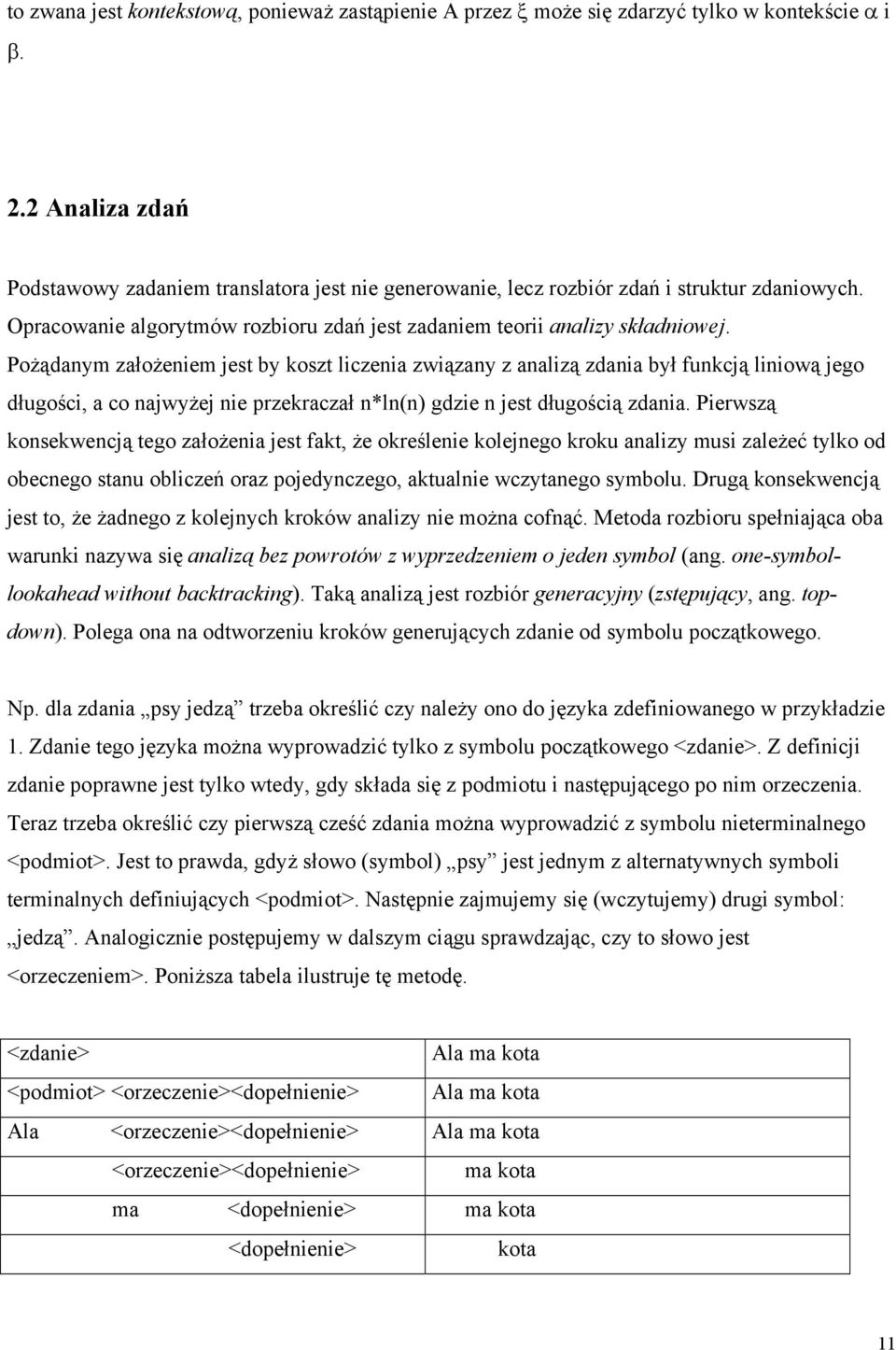 to zwana jest kontekstową, ponieważ zastąpienie A przez $\xi$ może się zdarzyć tylko w kontekście $\alpha$ i $\beta$.

2.2 Analiza zdań

Podstawowy zadaniem translatora jest nie generowanie, lecz rozbiór zdań i struktur zdaniowych. Opracowanie algorytmów rozbioru zdań jest zadaniem teorii analizy składniowej. Pożądanym założeniem jest by koszt liczenia związany z analizą zdania był funkcją liniową jego długości, a co najwyżej nie przekraczał n*ln(n) gdzie n jest długością zdania. Pierwszą konsekwencją tego założenia jest fakt, że określenie kolejnego kroku analizy musi zależeć tylko od obecnego stanu obliczeń oraz pojedynczego, aktualnie wczytanego symbolu. Drugą konsekwencją jest to, że żadnego z kolejnych kroków analizy nie można cofnąć. Metoda rozbioru spełniająca oba warunki nazywa się analizą bez powrotów z wyprzedzeniem o jeden symbol (ang. one-symbol-lookahead without backtracking). Taką analizą jest rozbiór generacyjny (zstępujący, ang. top-down). Polega ona na odtworzeniu kroków generujących zdanie od symbolu początkowego.

Np. dla zdania „psy jedzą” trzeba określić czy należy ono do języka zdefiniowanego w przykładzie 1. Zdanie tego języka można wyprowadzić tylko z symbolu początkowego <zdanie>. Z definicji zdanie poprawne jest tylko wtedy, gdy składa się z podmiotu i następującego po nim orzeczenia. Teraz trzeba określić czy pierwszą cześć zdania można wyprowadzić z symbolu nieterminalnego <podmiot>. Jest to prawda, gdyż słowo (symbol) „psy” jest jednym z alternatywnych symboli terminalnych definiujących <podmiot>. Następnie zajmujemy się (wczytujemy) drugi symbol: „jedzą”. Analogicznie postępujemy w dalszym ciągu sprawdzając, czy to słowo jest <orzeczeniem>. Poniższa tabela ilustruje tę metodę.

| | |
|---|---|
| <zdanie> | Ala ma kota |
| <podmiot> <orzeczenie><dopełnienie> | Ala ma kota |
| Ala <orzeczenie><dopełnienie> | Ala ma kota |
| <orzeczenie><dopełnienie> | ma kota |
| ma <dopełnienie> | ma kota |
| <dopełnienie> | kota |

11